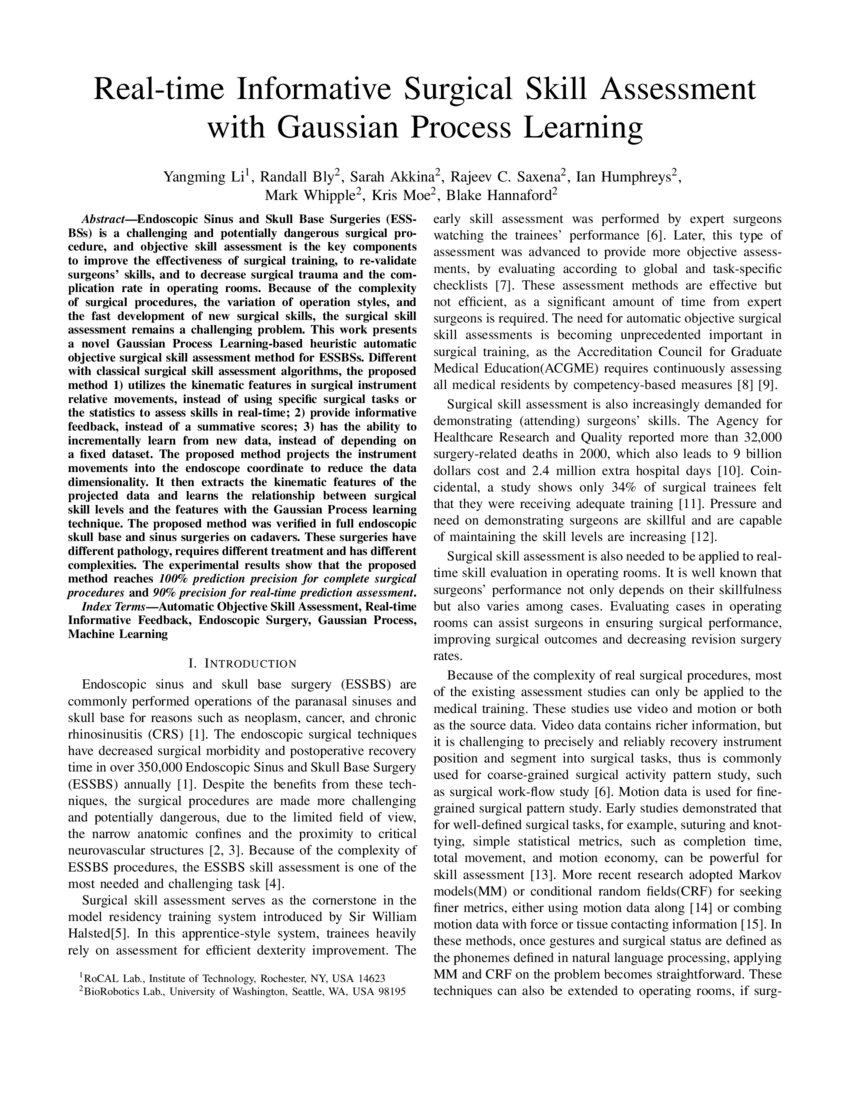 Real-time Informative Surgical Skill Assessment with Gaussian Process Learning

Yangming Li$^1$, Randall Bly$^2$, Sarah Akkina$^2$, Rajeev C. Saxena$^2$, Ian Humphreys$^2$, Mark Whipple$^2$, Kris Moe$^2$, Blake Hannaford$^2$

Abstract—Endoscopic Sinus and Skull Base Surgeries (ESSBSs) is a challenging and potentially dangerous surgical procedure, and objective skill assessment is the key components to improve the effectiveness of surgical training, to re-validate surgeons' skills, and to decrease surgical trauma and the complication rate in operating rooms. Because of the complexity of surgical procedures, the variation of operation styles, and the fast development of new surgical skills, the surgical skill assessment remains a challenging problem. This work presents a novel Gaussian Process Learning-based heuristic automatic objective surgical skill assessment method for ESSBSs. Different with classical surgical skill assessment algorithms, the proposed method 1) utilizes the kinematic features in surgical instrument relative movements, instead of using specific surgical tasks or the statistics to assess skills in real-time; 2) provide informative feedback, instead of a summative scores; 3) has the ability to incrementally learn from new data, instead of depending on a fixed dataset. The proposed method projects the instrument movements into the endoscope coordinate to reduce the data dimensionality. It then extracts the kinematic features of the projected data and learns the relationship between surgical skill levels and the features with the Gaussian Process learning technique. The proposed method was verified in full endoscopic skull base and sinus surgeries on cadavers. These surgeries have different pathology, requires different treatment and has different complexities. The experimental results show that the proposed method reaches 100% prediction precision for complete surgical procedures and 90% precision for real-time prediction assessment.

Index Terms—Automatic Objective Skill Assessment, Real-time Informative Feedback, Endoscopic Surgery, Gaussian Process, Machine Learning

I. INTRODUCTION

Endoscopic sinus and skull base surgery (ESSBS) are commonly performed operations of the paranasal sinuses and skull base for reasons such as neoplasm, cancer, and chronic rhinosinusitis (CRS) [1]. The endoscopic surgical techniques have decreased surgical morbidity and postoperative recovery time in over 350,000 Endoscopic Sinus and Skull Base Surgery (ESSBS) annually [1]. Despite the benefits from these techniques, the surgical procedures are made more challenging and potentially dangerous, due to the limited field of view, the narrow anatomic confines and the proximity to critical neurovascular structures [2, 3]. Because of the complexity of ESSBS procedures, the ESSBS skill assessment is one of the most needed and challenging task [4].

Surgical skill assessment serves as the cornerstone in the model residency training system introduced by Sir William Halsted[5]. In this apprentice-style system, trainees heavily rely on assessment for efficient dexterity improvement. The

$^1$RoCAL Lab., Institute of Technology, Rochester, NY, USA 14623
$^2$BioRobotics Lab., University of Washington, Seattle, WA, USA 98195

early skill assessment was performed by expert surgeons watching the trainees' performance [6]. Later, this type of assessment was advanced to provide more objective assessments, by evaluating according to global and task-specific checklists [7]. These assessment methods are effective but not efficient, as a significant amount of time from expert surgeons is required. The need for automatic objective surgical skill assessments is becoming unprecedented important in surgical training, as the Accreditation Council for Graduate Medical Education(ACGME) requires continuously assessing all medical residents by competency-based measures [8] [9].

Surgical skill assessment is also increasingly demanded for demonstrating (attending) surgeons' skills. The Agency for Healthcare Research and Quality reported more than 32,000 surgery-related deaths in 2000, which also leads to 9 billion dollars cost and 2.4 million extra hospital days [10]. Coincidental, a study shows only 34% of surgical trainees felt that they were receiving adequate training [11]. Pressure and need on demonstrating surgeons are skillful and are capable of maintaining the skill levels are increasing [12].

Surgical skill assessment is also needed to be applied to real-time skill evaluation in operating rooms. It is well known that surgeons' performance not only depends on their skillfulness but also varies among cases. Evaluating cases in operating rooms can assist surgeons in ensuring surgical performance, improving surgical outcomes and decreasing revision surgery rates.

Because of the complexity of real surgical procedures, most of the existing assessment studies can only be applied to the medical training. These studies use video and motion or both as the source data. Video data contains richer information, but it is challenging to precisely and reliably recovery instrument position and segment into surgical tasks, thus is commonly used for coarse-grained surgical activity pattern study, such as surgical work-flow study [6]. Motion data is used for fine-grained surgical pattern study. Early studies demonstrated that for well-defined surgical tasks, for example, suturing and knot-tying, simple statistical metrics, such as completion time, total movement, and motion economy, can be powerful for skill assessment [13]. More recent research adopted Markov models(MM) or conditional random fields(CRF) for seeking finer metrics, either using motion data along [14] or combing motion data with force or tissue contacting information [15]. In these methods, once gestures and surgical status are defined as the phonemes defined in natural language processing, applying MM and CRF on the problem becomes straightforward. These techniques can also be extended to operating rooms, if surg-